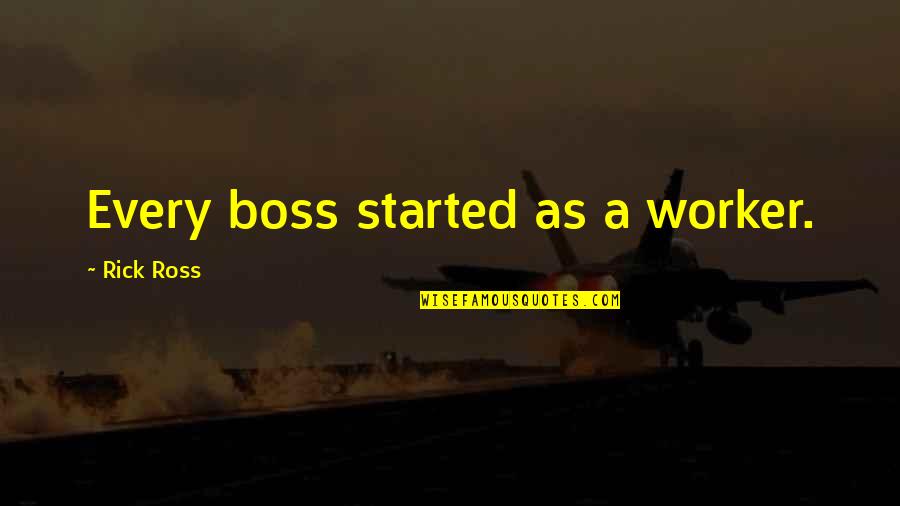 Every boss started as a worker.

~ Rick Ross

WISEFAMOUSQUOTES.COM